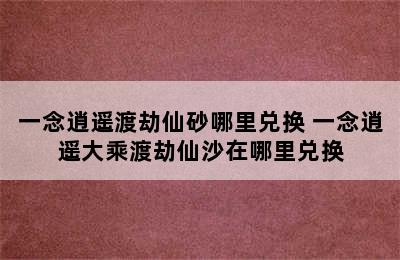 一念逍遥渡劫仙砂哪里兑换 一念逍遥大乘渡劫仙沙在哪里兑换